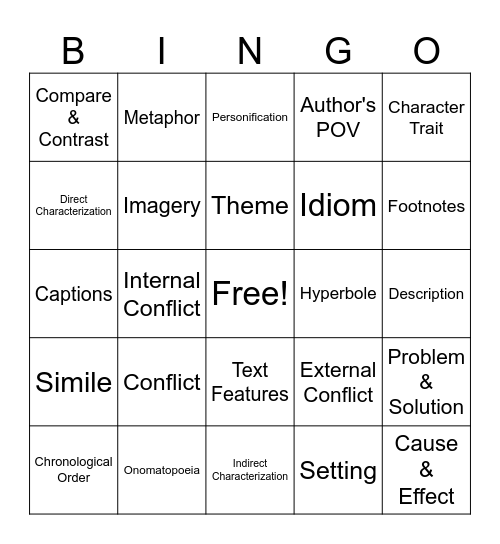 | B | I | N | G | O |
|---|---|---|---|---|
| Compare & Contrast | Metaphor | Personification | Author's POV | Character Trait |
| Direct Characterization | Imagery | Theme | Idiom | Footnotes |
| Captions | Internal Conflict | Free! | Hyperbole | Description |
| Simile | Conflict | Text Features | External Conflict | Problem & Solution |
| Chronological Order | Onomatopoeia | Indirect Characterization | Setting | Cause & Effect |